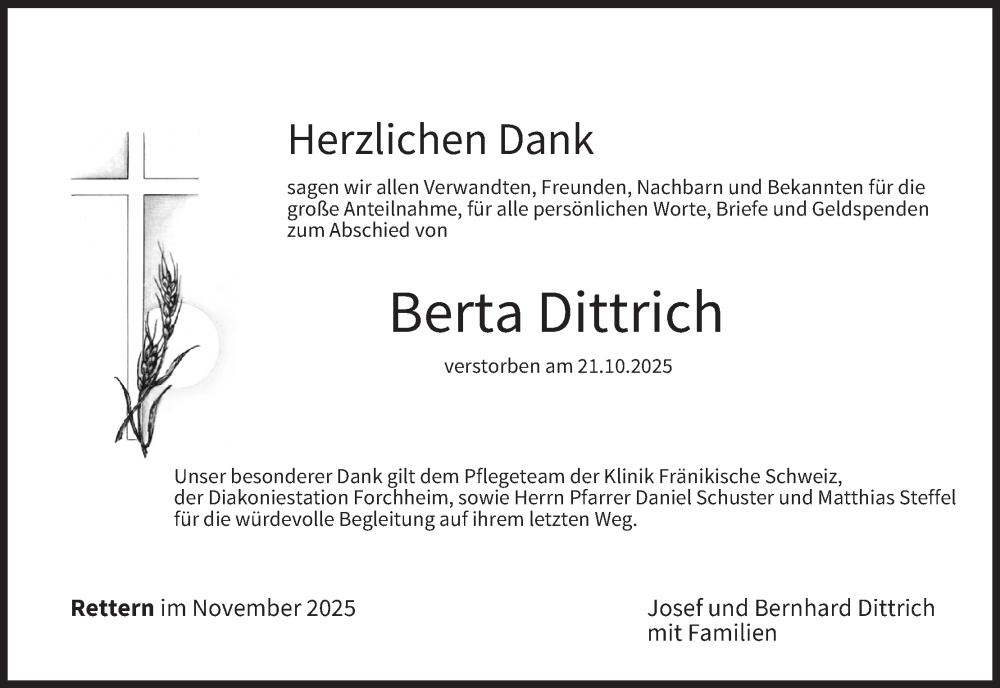 Herzlichen Dank

sagen wir allen Verwandten, Freunden, Nachbarn und Bekannten für die große Anteilnahme, für alle persönlichen Worte, Briefe und Geldspenden zum Abschied von

Berta Dittrich

verstorben am 21.10.2025

Unser besonderer Dank gilt dem Pflegeteam der Klinik Fränikische Schweiz, der Diakoniestation Forchheim, sowie Herrn Pfarrer Daniel Schuster und Matthias Steffel für die würdevolle Begleitung auf ihrem letzten Weg.

Rettern im November 2025

Josef und Bernhard Dittrich mit Familien